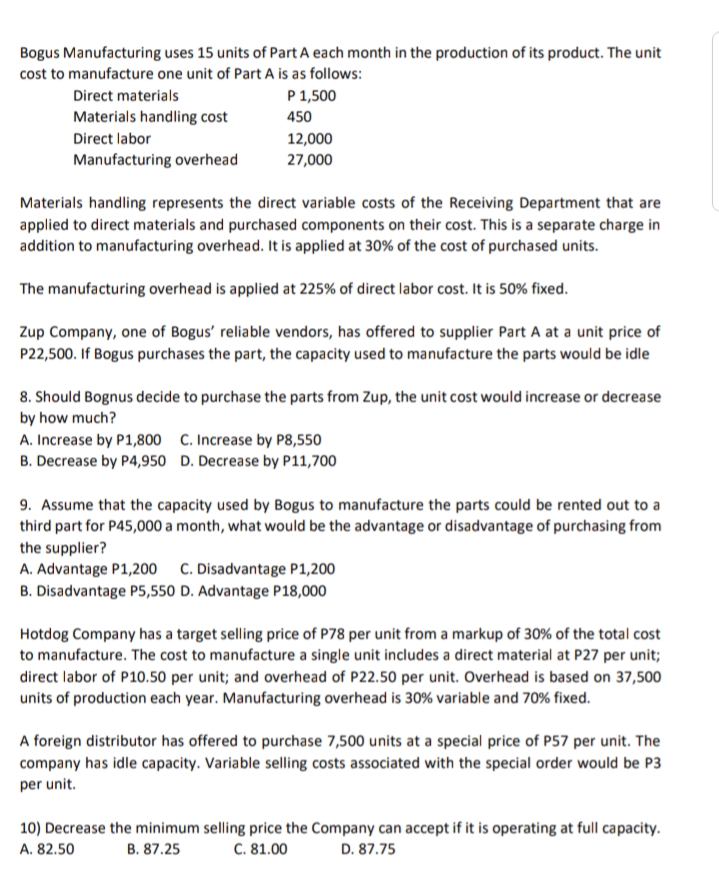 Bogus Manufacturing uses 15 units of Part A each month in the production of its product. The unit cost to manufacture one unit of Part A is as follows:

| | |
|---|---|
| Direct materials | P 1,500 |
| Materials handling cost | 450 |
| Direct labor | 12,000 |
| Manufacturing overhead | 27,000 |

Materials handling represents the direct variable costs of the Receiving Department that are applied to direct materials and purchased components on their cost. This is a separate charge in addition to manufacturing overhead. It is applied at 30% of the cost of purchased units.

The manufacturing overhead is applied at 225% of direct labor cost. It is 50% fixed.

Zup Company, one of Bogus' reliable vendors, has offered to supplier Part A at a unit price of P22,500. If Bogus purchases the part, the capacity used to manufacture the parts would be idle

8. Should Bognus decide to purchase the parts from Zup, the unit cost would increase or decrease by how much?
A. Increase by P1,800 C. Increase by P8,550
B. Decrease by P4,950 D. Decrease by P11,700

9. Assume that the capacity used by Bogus to manufacture the parts could be rented out to a third part for P45,000 a month, what would be the advantage or disadvantage of purchasing from the supplier?
A. Advantage P1,200 C. Disadvantage P1,200
B. Disadvantage P5,550 D. Advantage P18,000

Hotdog Company has a target selling price of P78 per unit from a markup of 30% of the total cost to manufacture. The cost to manufacture a single unit includes a direct material at P27 per unit; direct labor of P10.50 per unit; and overhead of P22.50 per unit. Overhead is based on 37,500 units of production each year. Manufacturing overhead is 30% variable and 70% fixed.

A foreign distributor has offered to purchase 7,500 units at a special price of P57 per unit. The company has idle capacity. Variable selling costs associated with the special order would be P3 per unit.

10) Decrease the minimum selling price the Company can accept if it is operating at full capacity.
A. 82.50 B. 87.25 C. 81.00 D. 87.75